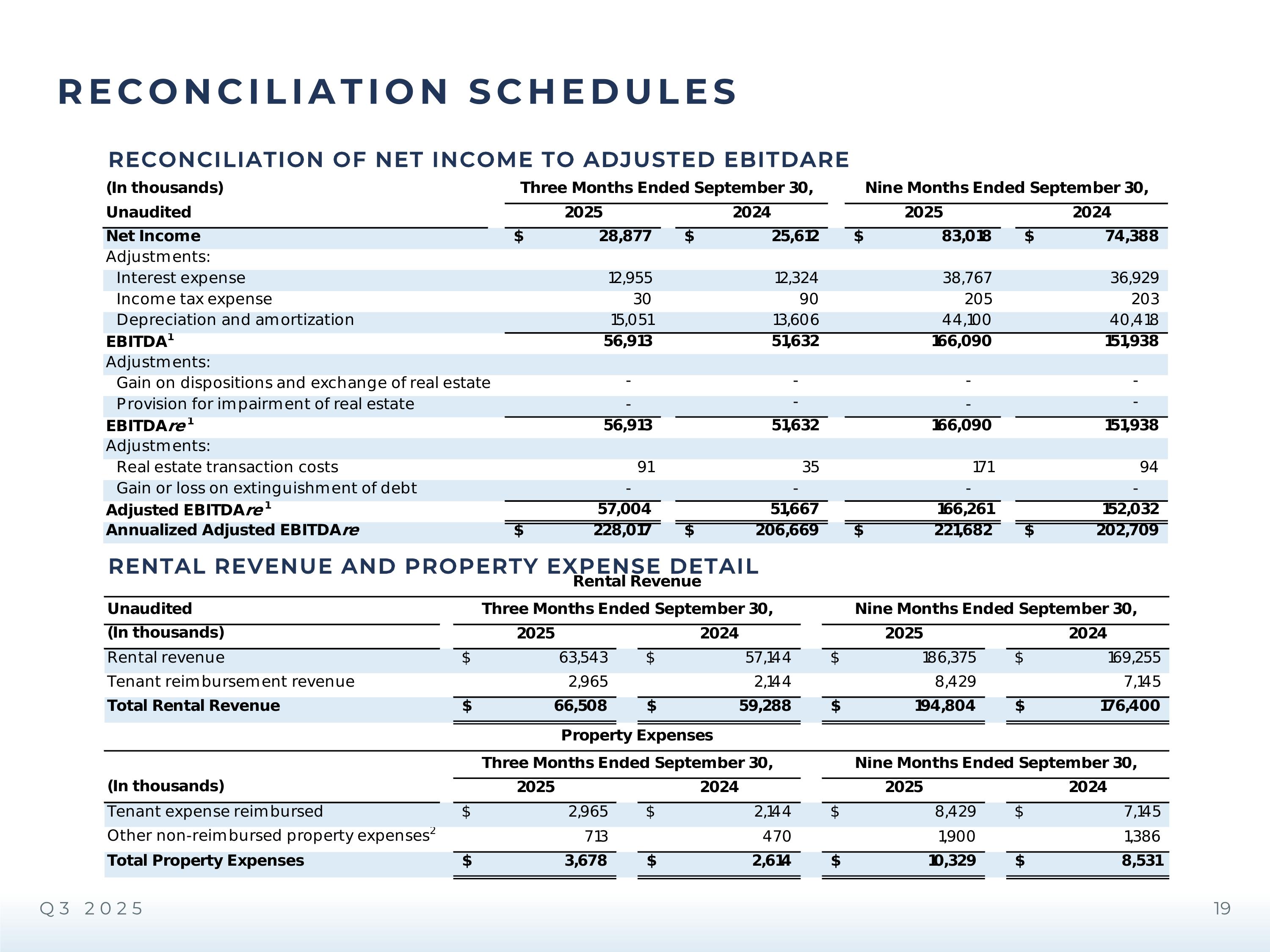 RECONCILIATION SCHEDULES

RECONCILIATION OF NET INCOME TO ADJUSTED EBITDARE

| (In thousands) | Three Months Ended September 30, | | Nine Months Ended September 30, | |
|---|---|---|---|---|
| Unaudited | 2025 | 2024 | 2025 | 2024 |
| Net Income | $ 28,877 | $ 25,612 | $ 83,018 | $ 74,388 |
| Adjustments: | | | | |
| Interest expense | 12,955 | 12,324 | 38,767 | 36,929 |
| Income tax expense | 30 | 90 | 205 | 203 |
| Depreciation and amortization | 15,051 | 13,606 | 44,100 | 40,418 |
| EBITDA$^1$ | 56,913 | 51,632 | 166,090 | 151,938 |
| Adjustments: | | | | |
| Gain on dispositions and exchange of real estate | - | - | - | - |
| Provision for impairment of real estate | - | - | - | - |
| EBITDAre$^1$ | 56,913 | 51,632 | 166,090 | 151,938 |
| Adjustments: | | | | |
| Real estate transaction costs | 91 | 35 | 171 | 94 |
| Gain or loss on extinguishment of debt | - | - | - | - |
| Adjusted EBITDAre$^1$ | 57,004 | 51,667 | 166,261 | 152,032 |
| Annualized Adjusted EBITDAre | $ 228,017 | $ 206,669 | $ 221,682 | $ 202,709 |

RENTAL REVENUE AND PROPERTY EXPENSE DETAIL

Rental Revenue

| Unaudited | Three Months Ended September 30, | | Nine Months Ended September 30, | |
|---|---|---|---|---|
| (In thousands) | 2025 | 2024 | 2025 | 2024 |
| Rental revenue | $ 63,543 | $ 57,144 | $ 186,375 | $ 169,255 |
| Tenant reimbursement revenue | 2,965 | 2,144 | 8,429 | 7,145 |
| Total Rental Revenue | $ 66,508 | $ 59,288 | $ 194,804 | $ 176,400 |

Property Expenses

| | Three Months Ended September 30, | | Nine Months Ended September 30, | |
|---|---|---|---|---|
| (In thousands) | 2025 | 2024 | 2025 | 2024 |
| Tenant expense reimbursed | $ 2,965 | $ 2,144 | $ 8,429 | $ 7,145 |
| Other non-reimbursed property expenses$^2$ | 713 | 470 | 1,900 | 1,386 |
| Total Property Expenses | $ 3,678 | $ 2,614 | $ 10,329 | $ 8,531 |

Q3 2025

19